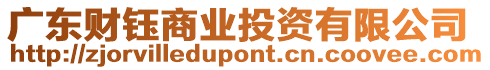 广东财钰商业投资有限公司
http://zjorvilledupont.cn.coovee.com